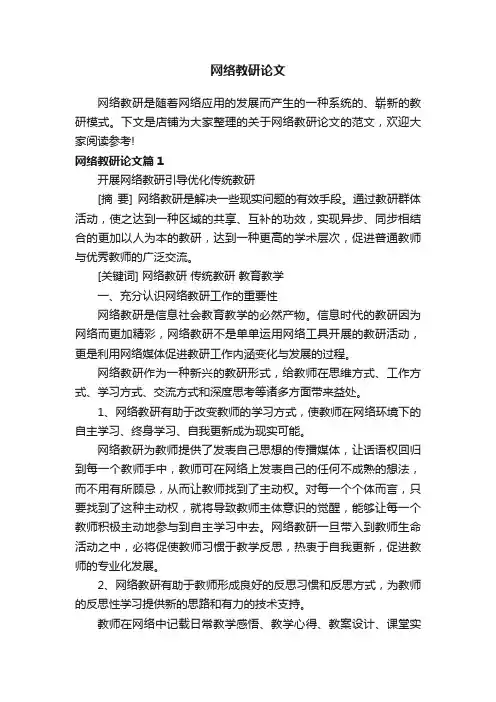 网络教研论文

网络教研是随着网络应用的发展而产生的一种系统的、崭新的教研模式。下文是店铺为大家整理的关于网络教研论文的范文，欢迎大家阅读参考!

网络教研论文篇1

开展网络教研引导优化传统教研

[摘 要] 网络教研是解决一些现实问题的有效手段。通过教研群体活动，使之达到一种区域的共享、互补的功效，实现异步、同步相结合的更加以人为本的教研，达到一种更高的学术层次，促进普通教师与优秀教师的广泛交流。

[关键词] 网络教研 传统教研 教育教学

一、充分认识网络教研工作的重要性

网络教研是信息社会教育教学的必然产物。信息时代的教研因为网络而更加精彩，网络教研不是单单运用网络工具开展的教研活动，更是利用网络媒体促进教研工作内涵变化与发展的过程。

网络教研作为一种新兴的教研形式，给教师在思维方式、工作方式、学习方式、交流方式和深度思考等诸多方面带来益处。

1、网络教研有助于改变教师的学习方式，使教师在网络环境下的自主学习、终身学习、自我更新成为现实可能。

网络教研为教师提供了发表自己思想的传播媒体，让话语权回归到每一个教师手中，教师可在网络上发表自己的任何不成熟的想法，而不用有所顾忌，从而让教师找到了主动权。对每一个个体而言，只要找到了这种主动权，就将导致教师主体意识的觉醒，能够让每一个教师积极主动地参与到自主学习中去。网络教研一旦带入到教师生命活动之中，必将促使教师习惯于教学反思，热衷于自我更新，促进教师的专业化发展。

2、网络教研有助于教师形成良好的反思习惯和反思方式，为教师的反思性学习提供新的思路和有力的技术支持。

教师在网络中记载日常教学感悟、教学心得、教案设计、课堂实